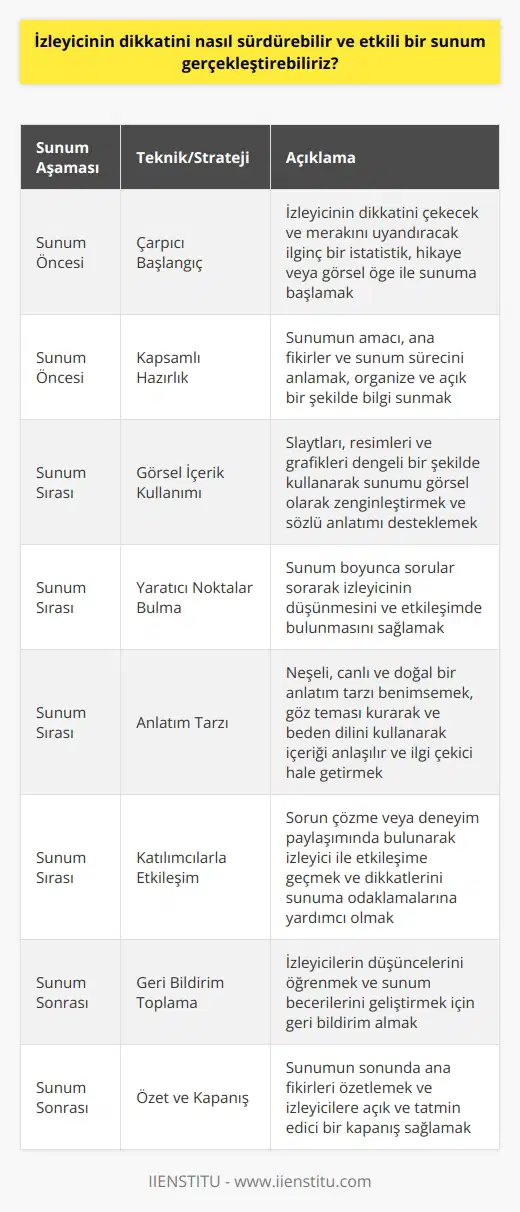 İzleyicinin dikkatini nasıl sürdürebilir ve etkili bir sunum gerçekleştirebiliriz?

| Sunum Aşaması | Teknik/Strateji | Açıklama |
|---|---|---|
| Sunum Öncesi | Çarpıcı Başlangıç | İzleyicinin dikkatini çekecek ve merakını uyandıracak ilginç bir istatistik, hikaye veya görsel öge ile sunuma başlamak |
| Sunum Öncesi | Kapsamlı Hazırlık | Sunumun amacı, ana fikirler ve sunum sürecini anlamak, organize ve açık bir şekilde bilgi sunmak |
| Sunum Sırası | Görsel İçerik Kullanımı | Slaytları, resimleri ve grafikleri dengeli bir şekilde kullanarak sunumu görsel olarak zenginleştirmek ve sözlü anlatımı desteklemek |
| Sunum Sırası | Yaratıcı Noktalar Bulma | Sunum boyunca sorular sorarak izleyicinin düşünmesini ve etkileşimde bulunmasını sağlamak |
| Sunum Sırası | Anlatım Tarzı | Neşeli, canlı ve doğal bir anlatım tarzı benimsemek, göz teması kurarak ve beden dilini kullanarak içeriği anlaşılır ve ilgi çekici hale getirmek |
| Sunum Sırası | Katılımcılarla Etkileşim | Sorun çözme veya deneyim paylaşımında bulunarak izleyici ile etkileşime geçmek ve dikkatlerini sunuma odaklamalarına yardımcı olmak |
| Sunum Sonrası | Geri Bildirim Toplama | İzleyicilerin düşüncelerini öğrenmek ve sunum becerilerini geliştirmek için geri bildirim almak |
| Sunum Sonrası | Özet ve Kapanış | Sunumun sonunda ana fikirleri özetlemek ve izleyicilere açık ve tatmin edici bir kapanış sağlamak |

IIENSTITU - www.iienstitu.com